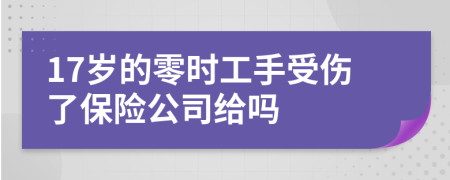 17岁的零时工手受伤了保险公司给吗